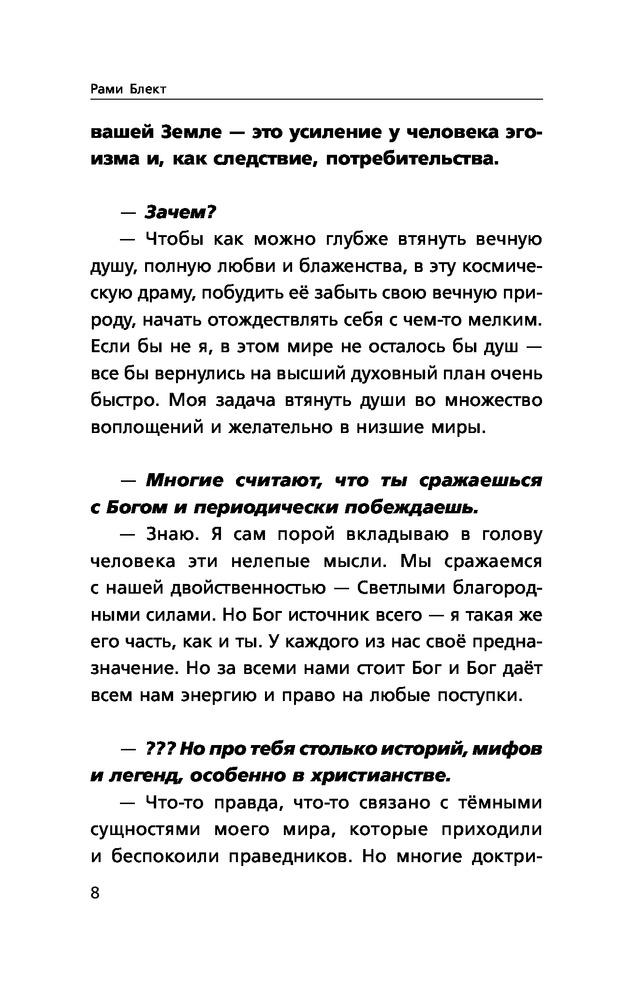 Рами Блект

вашей Земле — это усиление у человека эгоизма и, как следствие, потребительства.

— Зачем?

— Чтобы как можно глубже втянуть вечную душу, полную любви и блаженства, в эту космическую драму, побудить её забыть свою вечную природу, начать отождествлять себя с чем-то мелким. Если бы не я, в этом мире не осталось бы душ — все бы вернулись на высший духовный план очень быстро. Моя задача втянуть души во множество воплощений и желательно в низшие миры.

— Многие считают, что ты сражаешься с Богом и периодически побеждаешь.

— Знаю. Я сам порой вкладываю в голову человека эти нелепые мысли. Мы сражаемся с нашей двойственностью — Светлыми благородными силами. Но Бог источник всего — я такая же его часть, как и ты. У каждого из нас своё предназначение. Но за всеми нами стоит Бог и Бог даёт всем нам энергию и право на любые поступки.

— ??? Но про тебя столько историй, мифов и легенд, особенно в христианстве.

— Что-то правда, что-то связано с тёмными сущностями моего мира, которые приходили и беспокоили праведников. Но многие доктри-

8